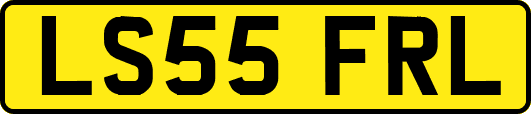 LS55 FRL